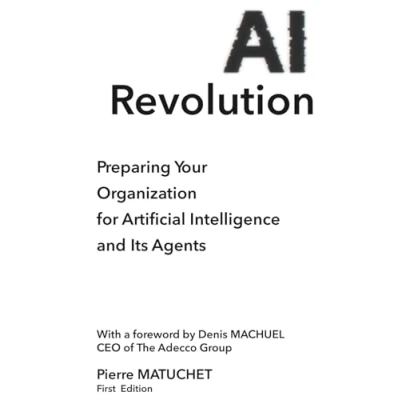 AI
Revolution

Preparing Your Organization for Artificial Intelligence and Its Agents

With a foreword by Denis MACHUEL
CEO of The Adecco Group

Pierre MATUCHET
First Edition